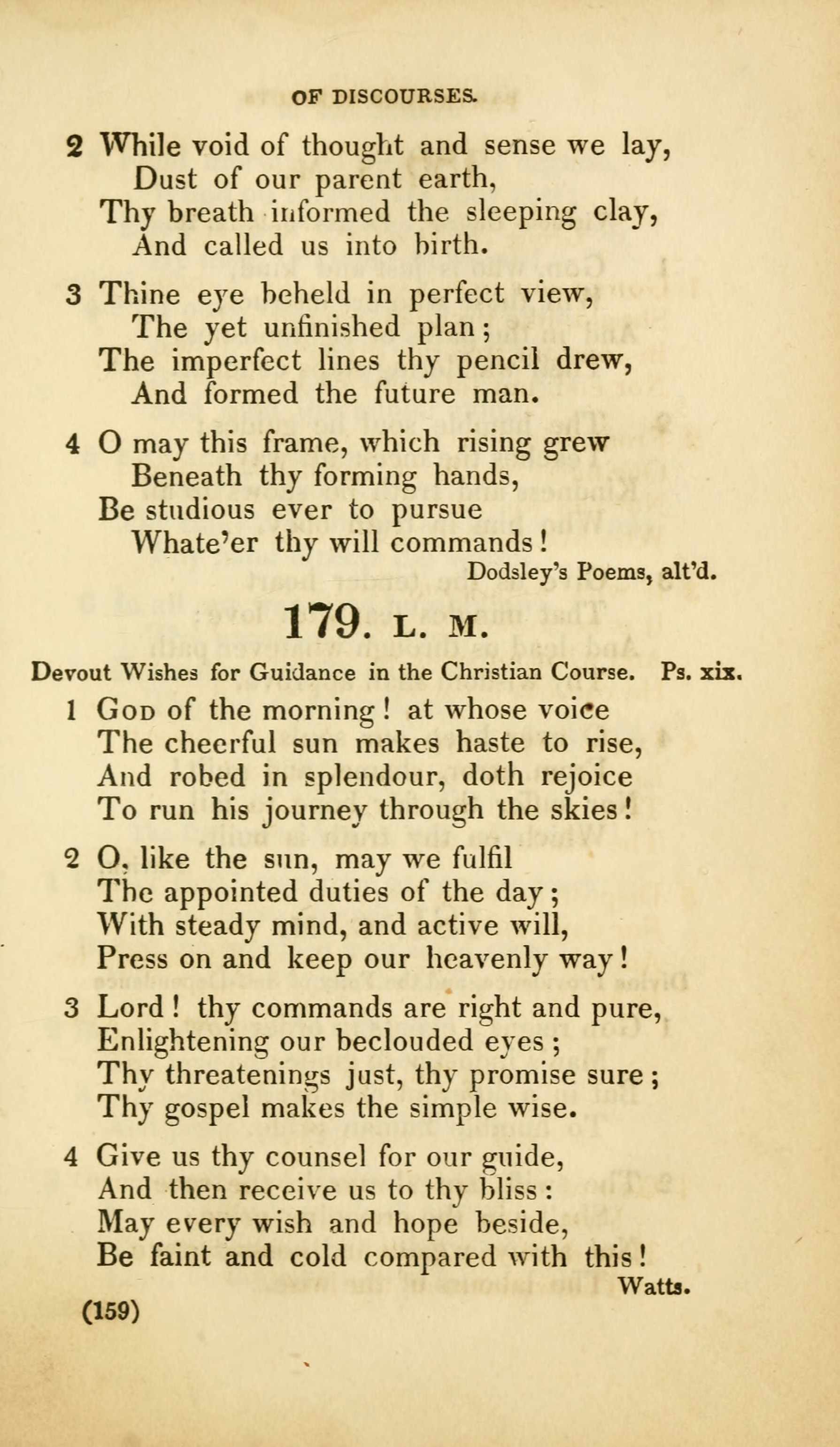 OF DISCOURSES.

2 While void of thought and sense we lay,
Dust of our parent earth,
Thy breath informed the sleeping clay,
And called us into birth.

3 Thine eye beheld in perfect view,
The yet unfinished plan;
The imperfect lines thy pencil drew,
And formed the future man.

4 O may this frame, which rising grew
Beneath thy forming hands,
Be studious ever to pursue
Whate'er thy will commands!

Dodsley's Poems, alt'd.

179. L. M.

Devout Wishes for Guidance in the Christian Course. Ps. xix.

1 God of the morning! at whose voice
The cheerful sun makes haste to rise,
And robed in splendour, doth rejoice
To run his journey through the skies!

2 O, like the sun, may we fulfil
The appointed duties of the day;
With steady mind, and active will,
Press on and keep our heavenly way!

3 Lord! thy commands are right and pure,
Enlightening our beclouded eyes;
Thy threatenings just, thy promise sure;
Thy gospel makes the simple wise.

4 Give us thy counsel for our guide,
And then receive us to thy bliss:
May every wish and hope beside,
Be faint and cold compared with this!

Watts.

(159)